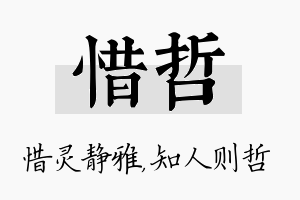 惜哲

惜灵静雅,知人则哲